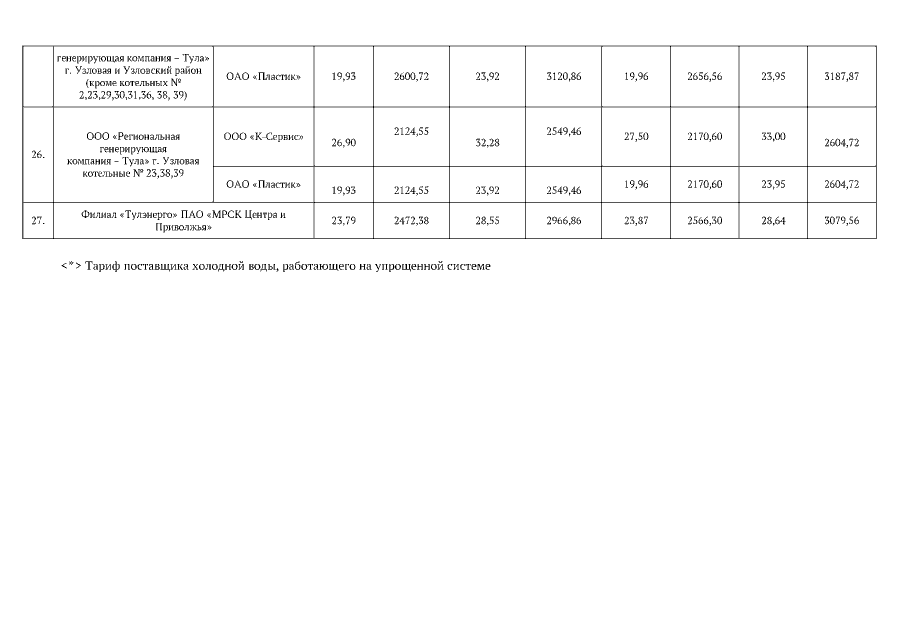 |  | генерирующая компания – Тула» г. Узловая и Узловский район (кроме котельных № 2,23,29,30,31,36, 38, 39) | ОАО «Пластик» | 19,93 | 2600,72 | 23,92 | 3120,86 | 19,96 | 2656,56 | 23,95 | 3187,87 |
|---|---|---|---|---|---|---|---|---|---|---|
| 26. | ООО «Региональная генерирующая компания – Тула» г. Узловая котельные № 23,38,39 | ООО «К-Сервис» | 26,90 | 2124,55 | 32,28 | 2549,46 | 27,50 | 2170,60 | 33,00 | 2604,72 |
|  |  | ОАО «Пластик» | 19,93 | 2124,55 | 23,92 | 2549,46 | 19,96 | 2170,60 | 23,95 | 2604,72 |
| 27. | Филиал «Тулэнерго» ПАО «МРСК Центра и Приволжья» |  | 23,79 | 2472,38 | 28,55 | 2966,86 | 23,87 | 2566,30 | 28,64 | 3079,56 |

<*> Тариф поставщика холодной воды, работающего на упрощенной системе